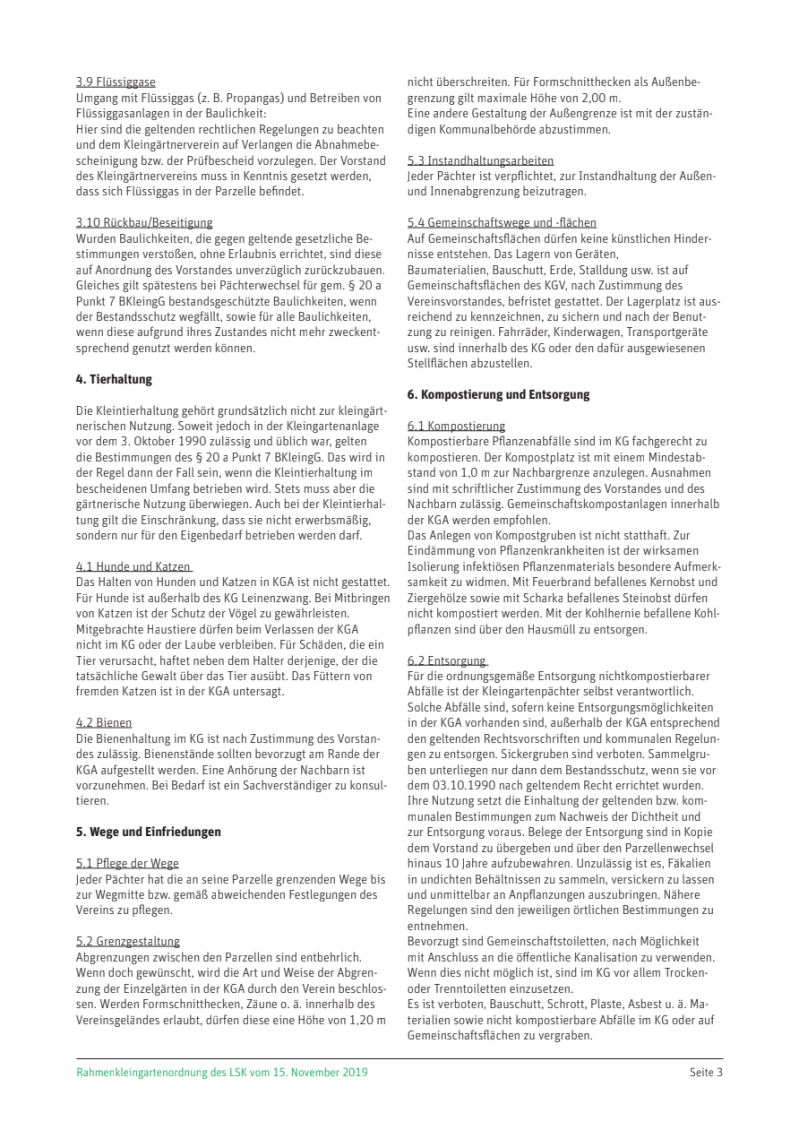 3.9 Flüssiggase
Umgang mit Flüssiggas (z. B. Propangas) und Betreiben von Flüssiggasanlagen in der Baulichkeit:
Hier sind die geltenden rechtlichen Regelungen zu beachten und dem Kleingärtnerverein auf Verlangen die Abnahmebescheinigung bzw. der Prüfbescheid vorzulegen. Der Vorstand des Kleingärtnervereins muss in Kenntnis gesetzt werden, dass sich Flüssiggas in der Parzelle befindet.

3.10 Rückbau/Beseitigung
Wurden Baulichkeiten, die gegen geltende gesetzliche Bestimmungen verstoßen, ohne Erlaubnis errichtet, sind diese auf Anordnung des Vorstandes unverzüglich zurückzubauen. Gleiches gilt spätestens bei Pächterwechsel für gem. § 20 a Punkt 7 BKleingG bestandsgeschützte Baulichkeiten, wenn der Bestandsschutz wegfällt, sowie für alle Baulichkeiten, wenn diese aufgrund ihres Zustandes nicht mehr zweckentsprechend genutzt werden können.

4. Tierhaltung

Die Kleintierhaltung gehört grundsätzlich nicht zur kleingärtnerischen Nutzung. Soweit jedoch in der Kleingartenanlage vor dem 3. Oktober 1990 zulässig und üblich war, gelten die Bestimmungen des § 20 a Punkt 7 BKleingG. Das wird in der Regel dann der Fall sein, wenn die Kleintierhaltung im bescheidenen Umfang betrieben wird. Stets muss aber die gärtnerische Nutzung überwiegen. Auch bei der Kleintierhaltung gilt die Einschränkung, dass sie nicht erwerbsmäßig, sondern nur für den Eigenbedarf betrieben werden darf.

4.1 Hunde und Katzen
Das Halten von Hunden und Katzen in KGA ist nicht gestattet. Für Hunde ist außerhalb des KG Leinenzwang. Bei Mitbringen von Katzen ist der Schutz der Vögel zu gewährleisten. Mitgebrachte Haustiere dürfen beim Verlassen der KGA nicht im KG oder der Laube verbleiben. Für Schäden, die ein Tier verursacht, haftet neben dem Halter derjenige, der die tatsächliche Gewalt über das Tier ausübt. Das Füttern von fremden Katzen ist in der KGA untersagt.

4.2 Bienen
Die Bienenhaltung im KG ist nach Zustimmung des Vorstandes zulässig. Bienenstände sollten bevorzugt am Rande der KGA aufgestellt werden. Eine Anhörung der Nachbarn ist vorzunehmen. Bei Bedarf ist ein Sachverständiger zu konsultieren.

5. Wege und Einfriedungen

5.1 Pflege der Wege
Jeder Pächter hat die an seine Parzelle grenzenden Wege bis zur Wegmitte bzw. gemäß abweichenden Festlegungen des Vereins zu pflegen.

5.2 Grenzgestaltung
Abgrenzungen zwischen den Parzellen sind entbehrlich. Wenn doch gewünscht, wird die Art und Weise der Abgrenzung der Einzelgärten in der KGA durch den Verein beschlossen. Werden Formschnitthecken, Zäune o. ä. innerhalb des Vereinsgeländes erlaubt, dürfen diese eine Höhe von 1,20 m nicht überschreiten. Für Formschnitthecken als Außenbegrenzung gilt maximale Höhe von 2,00 m.
Eine andere Gestaltung der Außengrenze ist mit der zuständigen Kommunalbehörde abzustimmen.

5.3 Instandhaltungsarbeiten
Jeder Pächter ist verpflichtet, zur Instandhaltung der Außen- und Innenabgrenzung beizutragen.

5.4 Gemeinschaftswege und -flächen
Auf Gemeinschaftsflächen dürfen keine künstlichen Hindernisse entstehen. Das Lagern von Geräten, Baumaterialien, Bauschutt, Erde, Stalldung usw. ist auf Gemeinschaftsflächen des KGV, nach Zustimmung des Vereinsvorstandes, befristet gestattet. Der Lagerplatz ist ausreichend zu kennzeichnen, zu sichern und nach der Benutzung zu reinigen. Fahrräder, Kinderwagen, Transportgeräte usw. sind innerhalb des KG oder den dafür ausgewiesenen Stellflächen abzustellen.

6. Kompostierung und Entsorgung

6.1 Kompostierung
Kompostierbare Pflanzenabfälle sind im KG fachgerecht zu kompostieren. Der Kompostplatz ist mit einem Mindestabstand von 1,0 m zur Nachbargrenze anzulegen. Ausnahmen sind mit schriftlicher Zustimmung des Vorstandes und des Nachbarn zulässig. Gemeinschaftskompostanlagen innerhalb der KGA werden empfohlen.
Das Anlegen von Kompostgruben ist nicht statthaft. Zur Eindämmung von Pflanzenkrankheiten ist der wirksamen Isolierung infektiösen Pflanzenmaterials besondere Aufmerksamkeit zu widmen. Mit Feuerbrand befallenes Kernobst und Ziergehölze sowie mit Scharka befallenes Steinobst dürfen nicht kompostiert werden. Mit der Kohlhernie befallene Kohlpflanzen sind über den Hausmüll zu entsorgen.

6.2 Entsorgung
Für die ordnungsgemäße Entsorgung nichtkompostierbarer Abfälle ist der Kleingartenpächter selbst verantwortlich. Solche Abfälle sind, sofern keine Entsorgungsmöglichkeiten in der KGA vorhanden sind, außerhalb der KGA entsprechend den geltenden Rechtsvorschriften und kommunalen Regelungen zu entsorgen. Sickergruben sind verboten. Sammelgruben unterliegen nur dann dem Bestandsschutz, wenn sie vor dem 03.10.1990 nach geltendem Recht errichtet wurden. Ihre Nutzung setzt die Einhaltung der geltenden bzw. kommunalen Bestimmungen zum Nachweis der Dichtheit und zur Entsorgung voraus. Belege der Entsorgung sind in Kopie dem Vorstand zu übergeben und über den Parzellenwechsel hinaus 10 Jahre aufzubewahren. Unzulässig ist es, Fäkalien in undichten Behältnissen zu sammeln, versickern zu lassen und unmittelbar an Anpflanzungen auszubringen. Nähere Regelungen sind den jeweiligen örtlichen Bestimmungen zu entnehmen.
Bevorzugt sind Gemeinschaftstoiletten, nach Möglichkeit mit Anschluss an die öffentliche Kanalisation zu verwenden. Wenn dies nicht möglich ist, sind im KG vor allem Trocken- oder Trenntoiletten einzusetzen.
Es ist verboten, Bauschutt, Schrott, Plaste, Asbest u. ä. Materialien sowie nicht kompostierbare Abfälle im KG oder auf Gemeinschaftsflächen zu vergraben.

Rahmenkleingartenordnung des LSK vom 15. November 2019
Seite 3